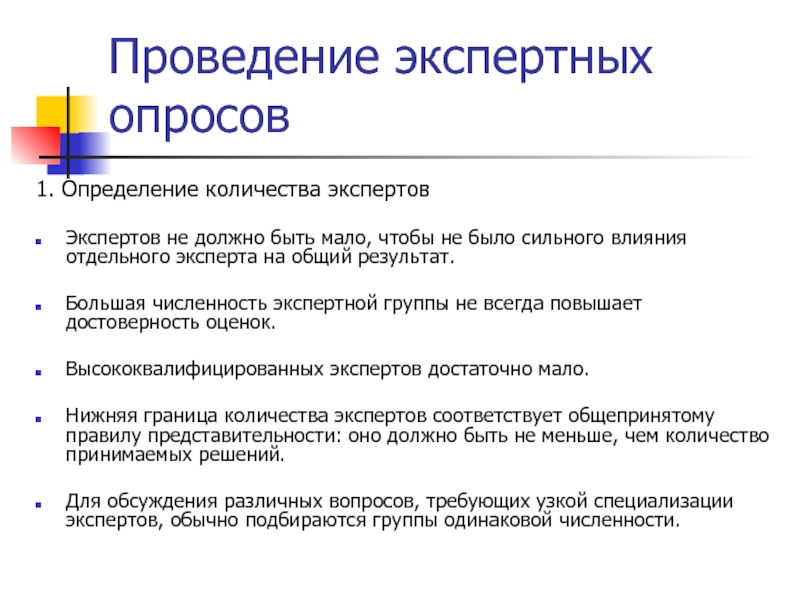 Проведение экспертных опросов

1. Определение количества экспертов

Экспертов не должно быть мало, чтобы не было сильного влияния отдельного эксперта на общий результат.

Большая численность экспертной группы не всегда повышает достоверность оценок.

Высококвалифицированных экспертов достаточно мало.

Нижняя граница количества экспертов соответствует общепринятому правилу представительности: оно должно быть не меньше, чем количество принимаемых решений.

Для обсуждения различных вопросов, требующих узкой специализации экспертов, обычно подбираются группы одинаковой численности.